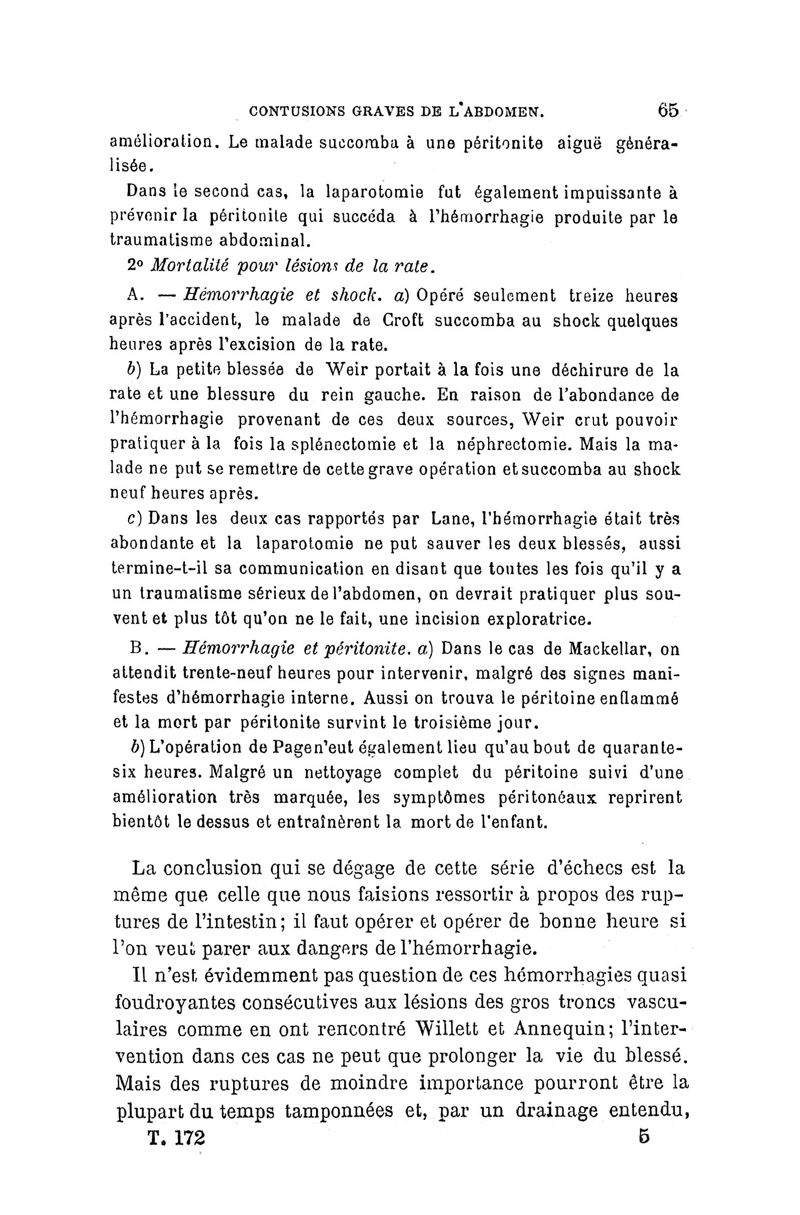 CONTUSIONS GRAVES DE L'ABDOMEN. 65

amélioration. Le malade succomba à une péritonite aiguë généralisée.

Dans le second cas, la laparotomie fut également impuissante à prévenir la péritonite qui succéda à l'hémorrhagie produite par le traumatisme abdominal.

2° Mortalité pour lésions de la rate.

A. — Hémorrhagie et shock. a) Opéré seulement treize heures après l'accident, le malade de Croft succomba au shock quelques heures après l'excision de la rate.

b) La petite blessée de Weir portait à la fois une déchirure de la rate et une blessure du rein gauche. En raison de l'abondance de l'hémorrhagie provenant de ces deux sources, Weir crut pouvoir pratiquer à la fois la splénectomie et la néphrectomie. Mais la malade ne put se remettre de cette grave opération et succomba au shock neuf heures après.

c) Dans les deux cas rapportés par Lane, l'hémorrhagie était très abondante et la laparotomie ne put sauver les deux blessés, aussi termine-t-il sa communication en disant que toutes les fois qu'il y a un traumatisme sérieux de l'abdomen, on devrait pratiquer plus souvent et plus tôt qu'on ne le fait, une incision exploratrice.

B. — Hémorrhagie et péritonite. a) Dans le cas de Mackellar, on attendit trente-neuf heures pour intervenir, malgré des signes manifestes d'hémorrhagie interne. Aussi on trouva le péritoine enflammé et la mort par péritonite survint le troisième jour.

b) L'opération de Pagen'eut également lieu qu'au bout de quarante-six heures. Malgré un nettoyage complet du péritoine suivi d'une amélioration très marquée, les symptômes péritonéaux reprirent bientôt le dessus et entraînèrent la mort de l'enfant.

La conclusion qui se dégage de cette série d'échecs est la même que celle que nous faisions ressortir à propos des ruptures de l'intestin; il faut opérer et opérer de bonne heure si l'on veut parer aux dangers de l'hémorrhagie.

Il n'est évidemment pas question de ces hémorrhagies quasi foudroyantes consécutives aux lésions des gros troncs vasculaires comme en ont rencontré Willett et Annequin; l'intervention dans ces cas ne peut que prolonger la vie du blessé. Mais des ruptures de moindre importance pourront être la plupart du temps tamponnées et, par un drainage entendu,

T. 172 5